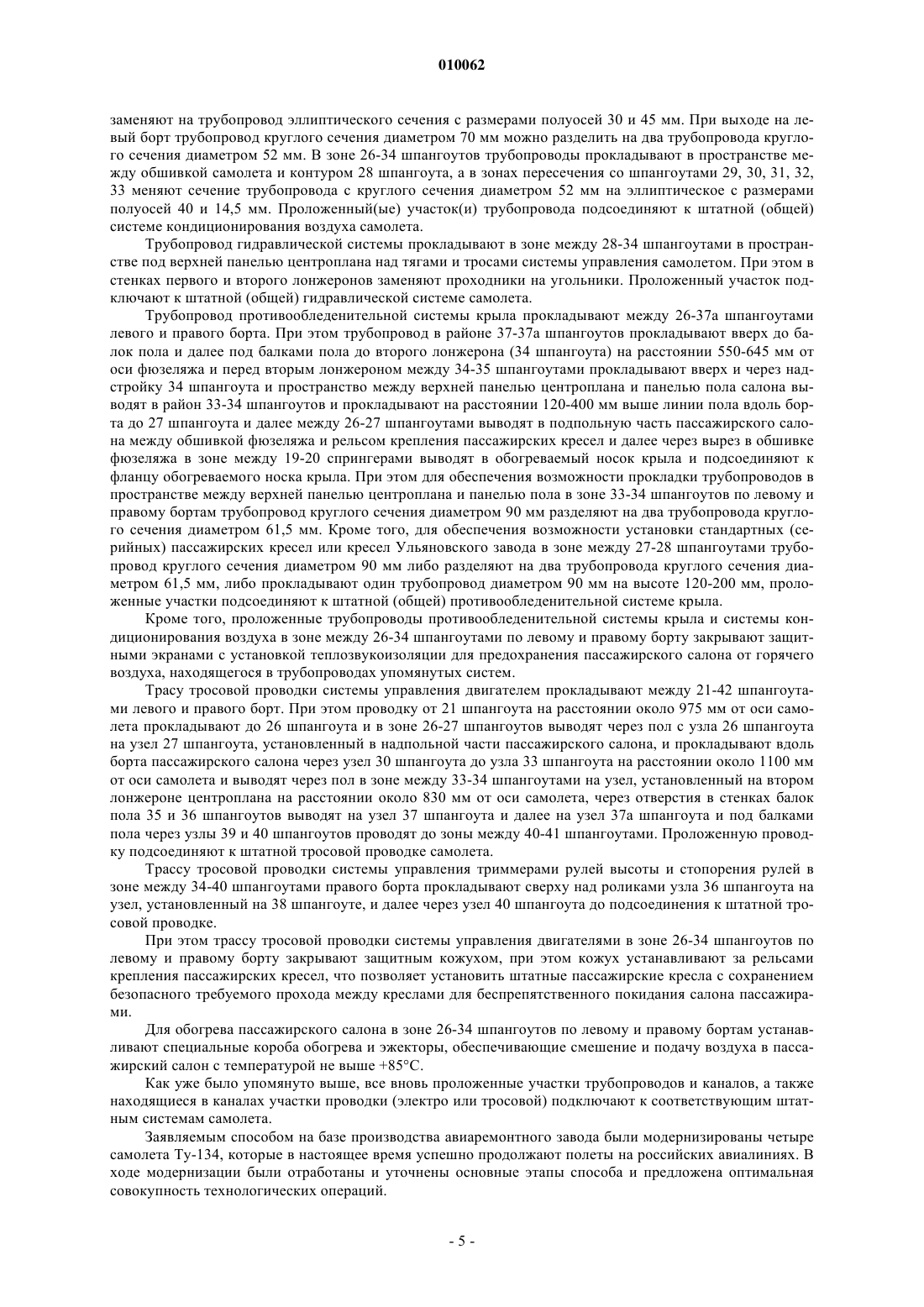 010062

заменяют на трубопровод эллиптического сечения с размерами полуосей 30 и 45 мм. При выходе на левый борт трубопровод круглого сечения диаметром 70 мм можно разделить на два трубопровода круглого сечения диаметром 52 мм. В зоне 26-34 шпангоутов трубопроводы прокладывают в пространстве между обшивкой самолета и контуром 28 шпангоута, а в зонах пересечения со шпангоутами 29, 30, 31, 32, 33 меняют сечение трубопровода с круглого сечения диаметром 52 мм на эллиптическое с размерами полуосей 40 и 14,5 мм. Проложенный(ые) участок(и) трубопровода подсоединяют к штатной (общей) системе кондиционирования воздуха самолета.

Трубопровод гидравлической системы прокладывают в зоне между 28-34 шпангоутами в пространстве под верхней панелью центроплана над тягами и тросами системы управления самолетом. При этом в стенках первого и второго лонжеронов заменяют проходники на угольники. Проложенный участок подключают к штатной (общей) гидравлической системе самолета.

Трубопровод противообледенительной системы крыла прокладывают между 26-37а шпангоутами левого и правого борта. При этом трубопровод в районе 37-37а шпангоутов прокладывают вверх до балок пола и далее под балками пола до второго лонжерона (34 шпангоута) на расстоянии 550-645 мм от оси фюзеляжа и перед вторым лонжероном между 34-35 шпангоутами прокладывают вверх и через надстройку 34 шпангоута и пространство между верхней панелью центроплана и панелью пола салона выводят в район 33-34 шпангоутов и прокладывают на расстоянии 120-400 мм выше линии пола вдоль борта до 27 шпангоута и далее между 26-27 шпангоутами выводят в подпольную часть пассажирского салона между обшивкой фюзеляжа и рельсом крепления пассажирских кресел и далее через вырез в обшивке фюзеляжа в зоне между 19-20 спрингерами выводят в обогреваемый носок крыла и подсоединяют к фланцу обогреваемого носка крыла. При этом для обеспечения возможности прокладки трубопроводов в пространстве между верхней панелью центроплана и панелью пола в зоне 33-34 шпангоутов по левому и правому бортам трубопровод круглого сечения диаметром 90 мм разделяют на два трубопровода круглого сечения диаметром 61,5 мм. Кроме того, для обеспечения возможности установки стандартных (серийных) пассажирских кресел или кресел Ульяновского завода в зоне между 27-28 шпангоутами трубопровод круглого сечения диаметром 90 мм либо разделяют на два трубопровода круглого сечения диаметром 61,5 мм, либо прокладывают один трубопровод диаметром 90 мм на высоте 120-200 мм, проложенные участки подсоединяют к штатной (общей) противообледенительной системе крыла.

Кроме того, проложенные трубопроводы противообледенительной системы крыла и системы кондиционирования воздуха в зоне между 26-34 шпангоутами по левому и правому борту закрывают защитными экранами с установкой теплозвукоизоляции для предохранения пассажирского салона от горячего воздуха, находящегося в трубопроводах упомянутых систем.

Трасу тросовой проводки системы управления двигателем прокладывают между 21-42 шпангоутами левого и правого борт. При этом проводку от 21 шпангоута на расстоянии около 975 мм от оси самолета прокладывают до 26 шпангоута и в зоне 26-27 шпангоутов выводят через пол с узла 26 шпангоута на узел 27 шпангоута, установленный в надпольной части пассажирского салона, и прокладывают вдоль борта пассажирского салона через узел 30 шпангоута до узла 33 шпангоута на расстоянии около 1100 мм от оси самолета и выводят через пол в зоне между 33-34 шпангоутами на узел, установленный на втором лонжероне центроплана на расстоянии около 830 мм от оси самолета, через отверстия в стенках балок пола 35 и 36 шпангоутов выводят на узел 37 шпангоута и далее на узел 37а шпангоута и под балками пола через узлы 39 и 40 шпангоутов проводят до зоны между 40-41 шпангоутами. Проложенную проводку подсоединяют к штатной тросовой проводке самолета.

Трассу тросовой проводки системы управления триммерами рулей высоты и стопорения рулей в зоне между 34-40 шпангоутами правого борта прокладывают сверху над роликами узла 36 шпангоута на узел, установленный на 38 шпангоуте, и далее через узел 40 шпангоута до подсоединения к штатной тросовой проводке.

При этом трассу тросовой проводки системы управления двигателями в зоне 26-34 шпангоутов по левому и правому борту закрывают защитным кожухом, при этом кожух устанавливают за рельсами крепления пассажирских кресел, что позволяет установить штатные пассажирские кресла с сохранением безопасного требуемого прохода между креслами для беспрепятственного покидания салона пассажирами.

Для обогрева пассажирского салона в зоне 26-34 шпангоутов по левому и правому бортам устанавливают специальные короба обогрева и эжекторы, обеспечивающие смешение и подачу воздуха в пассажирский салон с температурой не выше +85°С.

Как уже было упомянуто выше, все вновь проложенные участки трубопроводов и каналов, а также находящиеся в каналах участки проводки (электро или тросовой) подключают к соответствующим штатным системам самолета.

Заявляемым способом на базе производства авиаремонтного завода были модернизированы четыре самолета Ту-134, которые в настоящее время успешно продолжают полеты на российских авиалиниях. В ходе модернизации были отработаны и уточнены основные этапы способа и предложена оптимальная совокупность технологических операций.

- 5 -